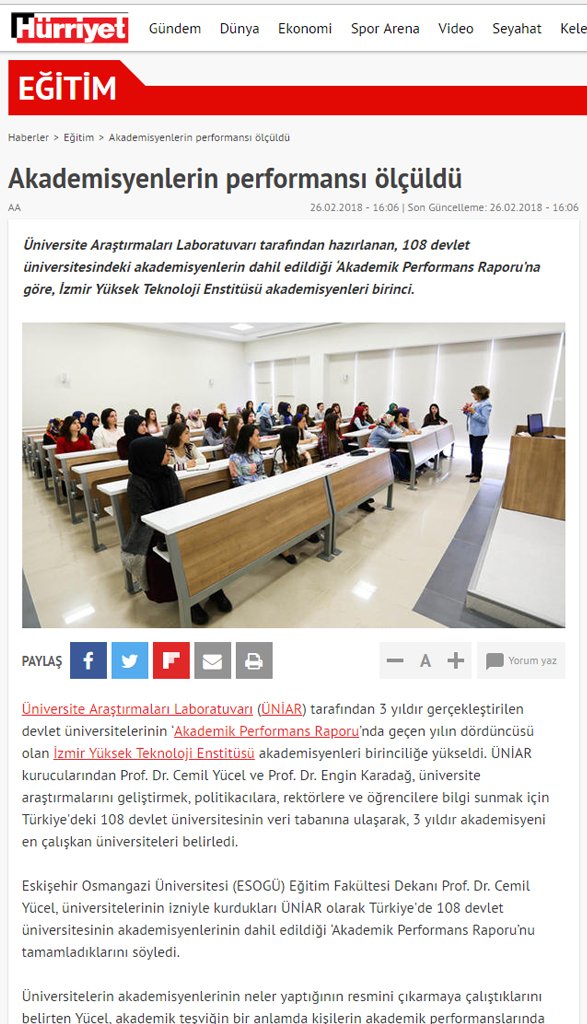 Hürriyet Gündem Dünya Ekonomi Spor Arena Video Seyahat Kele

EĞİTİM

Haberler > Eğitim > Akademisyenlerin performansı ölçüldü

Akademisyenlerin performansı ölçüldü

AA

26.02.2018 - 16:06 | Son Güncelleme: 26.02.2018 - 16:06

Üniversite Araştırmaları Laboratuvarı tarafından hazırlanan, 108 devlet üniversitesindeki akademisyenlerin dahil edildiği 'Akademik Performans Raporu'na göre, İzmir Yüksek Teknoloji Enstitüsü akademisyenleri birinci.

PAYLAŞ

A

Yorum yaz

Üniversite Araştırmaları Laboratuvarı (ÜNİAR) tarafından 3 yıldır gerçekleştirilen devlet üniversitelerinin 'Akademik Performans Raporu'nda geçen yılın dördüncüsü olan İzmir Yüksek Teknoloji Enstitüsü akademisyenleri birinciliğe yükseldi. ÜNİAR kurucularından Prof. Dr. Cemil Yücel ve Prof. Dr. Engin Karadağ, üniversite araştırmalarını geliştirmek, politikacılara, rektörlere ve öğrencilere bilgi sunmak için Türkiye'deki 108 devlet üniversitesinin veri tabanına ulaşarak, 3 yıldır akademisyeni en çalışkan üniversiteleri belirledi.

Eskişehir Osmangazi Üniversitesi (ESOGÜ) Eğitim Fakültesi Dekanı Prof. Dr. Cemil Yücel, üniversitelerinin izniyle kurdukları ÜNİAR olarak Türkiye'de 108 devlet üniversitesinin akademisyenlerinin dahil edildiği 'Akademik Performans Raporu'nu tamamladıklarını söyledi.

Üniversitelerin akademisyenlerinin neler yaptığının resmini çıkarmaya çalıştıklarını belirten Yücel, akademik teşviğin bir anlamda kişilerin akademik performanslarında